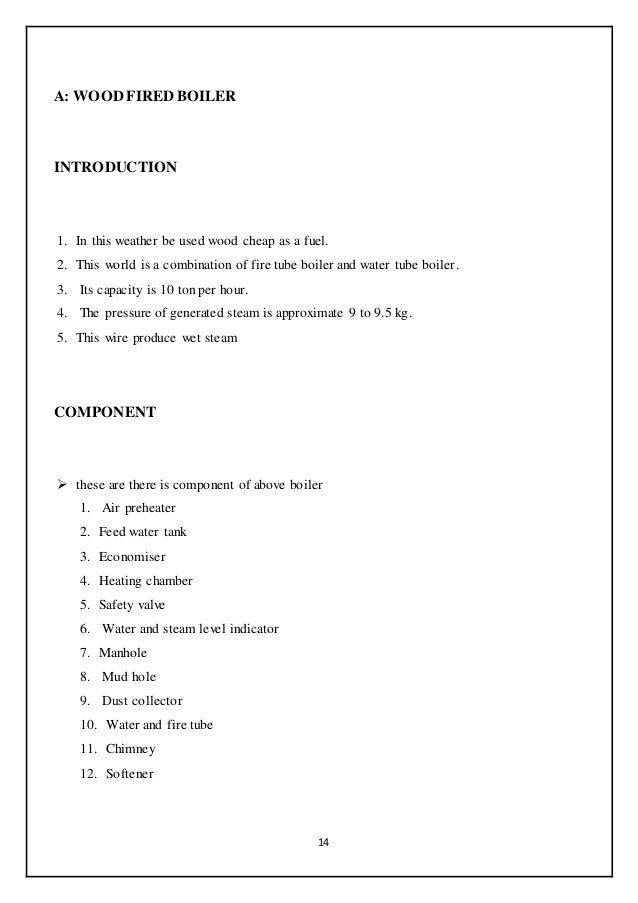 A: WOOD FIRED BOILER

INTRODUCTION

1. In this weather be used wood cheap as a fuel.
2. This world is a combination of fire tube boiler and water tube boiler.
3. Its capacity is 10 ton per hour.
4. The pressure of generated steam is approximate 9 to 9.5 kg.
5. This wire produce wet steam

COMPONENT

➢ these are there is component of above boiler
1. Air preheater
2. Feed water tank
3. Economiser
4. Heating chamber
5. Safety valve
6. Water and steam level indicator
7. Manhole
8. Mud hole
9. Dust collector
10. Water and fire tube
11. Chimney
12. Softener

14